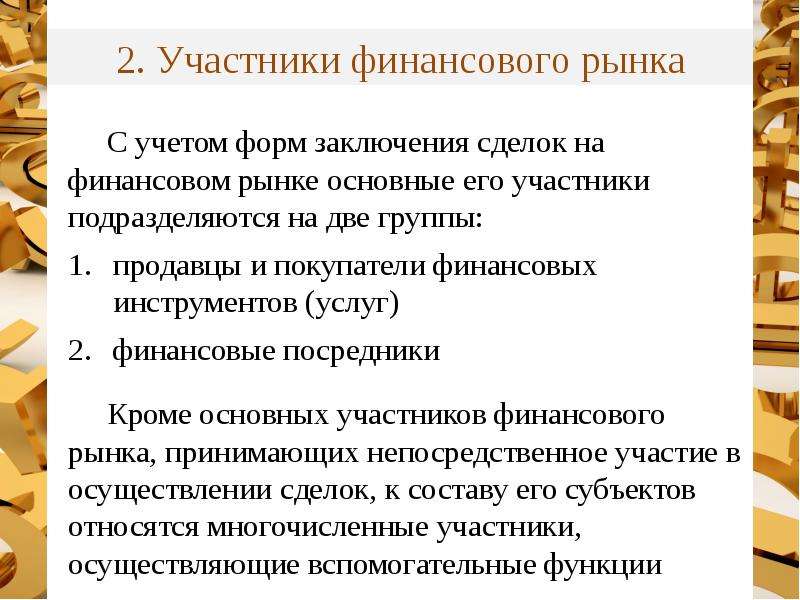 2. Участники финансового рынка

С учетом форм заключения сделок на финансовом рынке основные его участники подразделяются на две группы:

1. продавцы и покупатели финансовых инструментов (услуг)
2. финансовые посредники

Кроме основных участников финансового рынка, принимающих непосредственное участие в осуществлении сделок, к составу его субъектов относятся многочисленные участники, осуществляющие вспомогательные функции